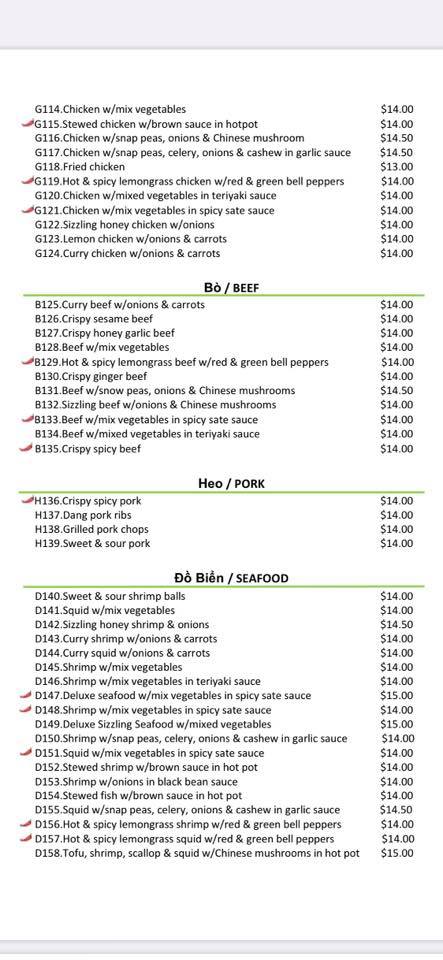 G114.Chicken w/mix vegetables $14.00
G115.Stewed chicken w/brown sauce in hotpot $14.00
G116.Chicken w/snap peas, onions & Chinese mushroom $14.50
G117.Chicken w/snap peas, celery, onions & cashew in garlic sauce $14.50
G118.Fried chicken $13.00
G119.Hot & spicy lemongrass chicken w/red & green bell peppers $14.00
G120.Chicken w/mixed vegetables in teriyaki sauce $14.00
G121.Chicken w/mix vegetables in spicy sate sauce $14.00
G122.Sizzling honey chicken w/onions $14.00
G123.Lemon chicken w/onions & carrots $14.00
G124.Curry chicken w/onions & carrots $14.00

Bò / BEEF

B125.Curry beef w/onions & carrots $14.00
B126.Crispy sesame beef $14.00
B127.Crispy honey garlic beef $14.00
B128.Beef w/mix vegetables $14.00
B129.Hot & spicy lemongrass beef w/red & green bell peppers $14.00
B130.Crispy ginger beef $14.00
B131.Beef w/snow peas, onions & Chinese mushrooms $14.50
B132.Sizzling beef w/onions & Chinese mushrooms $14.00
B133.Beef w/mix vegetables in spicy sate sauce $14.00
B134.Beef w/mixed vegetables in teriyaki sauce $14.00
B135.Crispy spicy beef $14.00

Heo / PORK

H136.Crispy spicy pork $14.00
H137.Dang pork ribs $14.00
H138.Grilled pork chops $14.00
H139.Sweet & sour pork $14.00

Đồ Biển / SEAFOOD

D140.Sweet & sour shrimp balls $14.00
D141.Squid w/mix vegetables $14.00
D142.Sizzling honey shrimp & onions $14.50
D143.Curry shrimp w/onions & carrots $14.00
D144.Curry squid w/onions & carrots $14.00
D145.Shrimp w/mix vegetables $14.00
D146.Shrimp w/mix vegetables in teriyaki sauce $14.00
D147.Deluxe seafood w/mix vegetables in spicy sate sauce $15.00
D148.Shrimp w/mix vegetables in spicy sate sauce $14.00
D149.Deluxe Sizzling Seafood w/mixed vegetables $15.00
D150.Shrimp w/snap peas, celery, onions & cashew in garlic sauce $14.00
D151.Squid w/mix vegetables in spicy sate sauce $14.00
D152.Stewed shrimp w/brown sauce in hot pot $14.00
D153.Shrimp w/onions in black bean sauce $14.00
D154.Stewed fish w/brown sauce in hot pot $14.00
D155.Squid w/snap peas, celery, onions & cashew in garlic sauce $14.50
D156.Hot & spicy lemongrass shrimp w/red & green bell peppers $14.00
D157.Hot & spicy lemongrass squid w/red & green bell peppers $14.00
D158.Tofu, shrimp, scallop & squid w/Chinese mushrooms in hot pot $15.00